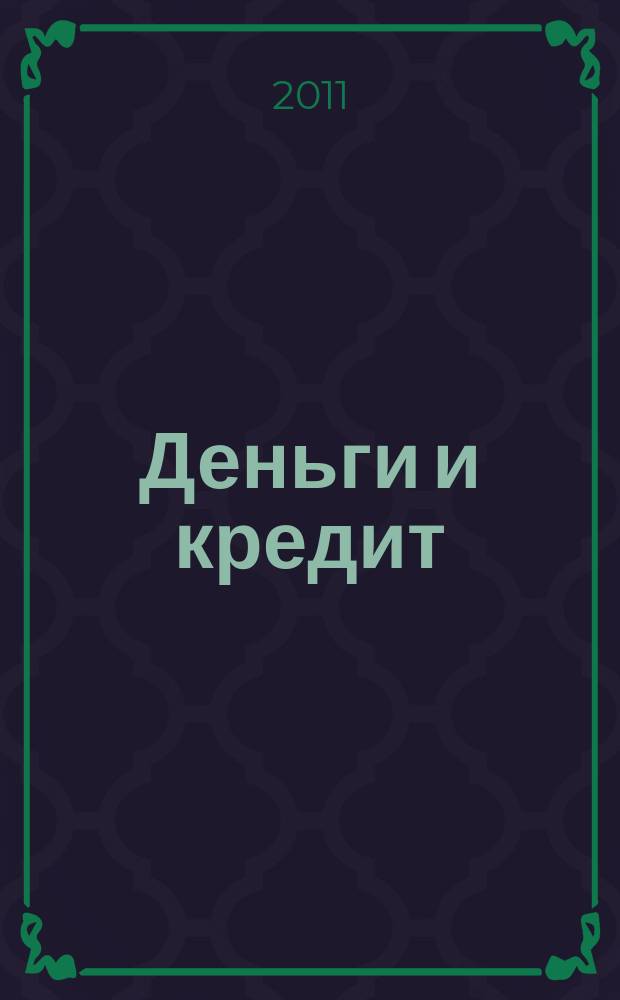 2011

Деньги и кредит